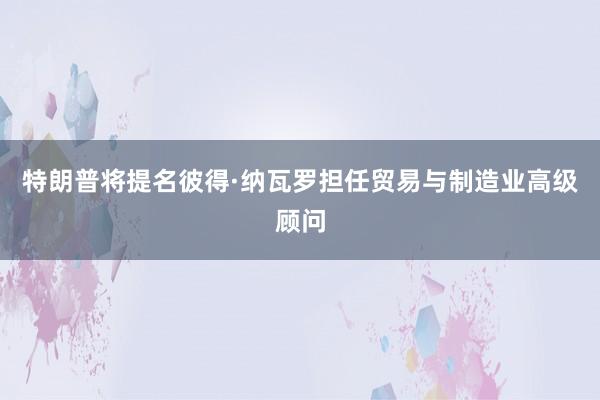 特朗普将提名彼得·纳瓦罗担任贸易与制造业高级顾问